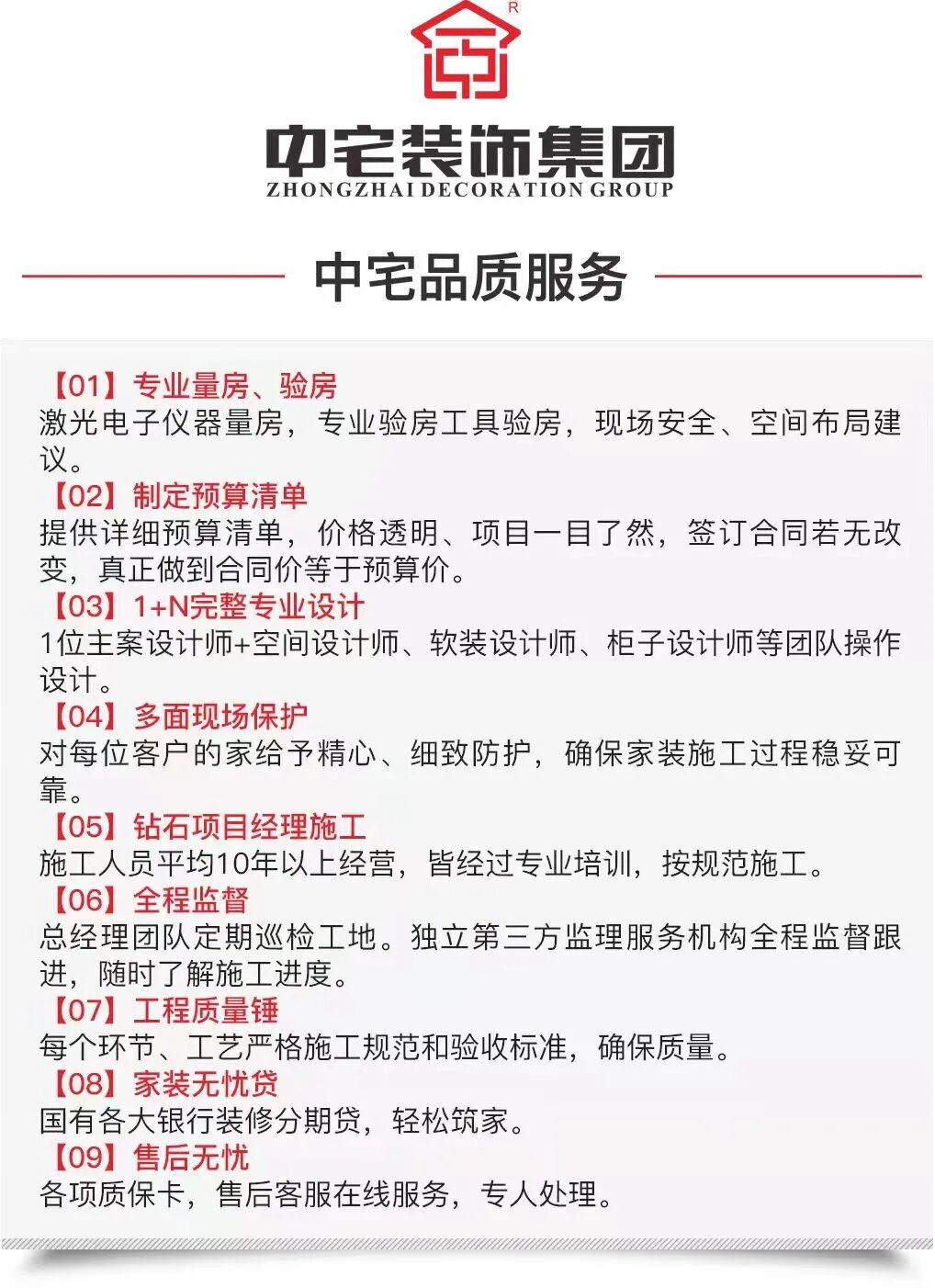 R

中宅装饰集团
ZHONGZHAI DECORATION GROUP

中宅品质服务

【01】专业量房、验房
激光电子仪器量房，专业验房工具验房，现场安全、空间布局建议。

【02】制定预算清单
提供详细预算清单，价格透明、项目一目了然，签订合同若无改变，真正做到合同价等于预算价。

【03】1+N完整专业设计
1位主案设计师+空间设计师、软装设计师、柜子设计师等团队操作设计。

【04】多面现场保护
对每位客户的家给予精心、细致防护，确保家装施工过程稳妥可靠。

【05】钻石项目经理施工
施工人员平均10年以上经营，皆经过专业培训，按规范施工。

【06】全程监督
总经理团队定期巡检工地。独立第三方监理服务机构全程监督跟进，随时了解施工进度。

【07】工程质量锤
每个环节、工艺严格施工规范和验收标准，确保质量。

【08】家装无忧贷
国有各大银行装修分期贷，轻松筑家。

【09】售后无忧
各项质保卡，售后客服在线服务，专人处理。